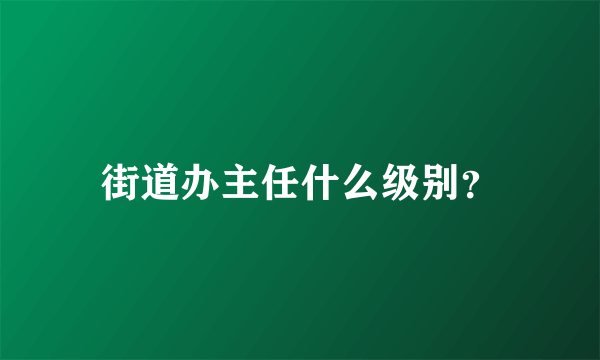 街道办主任什么级别?